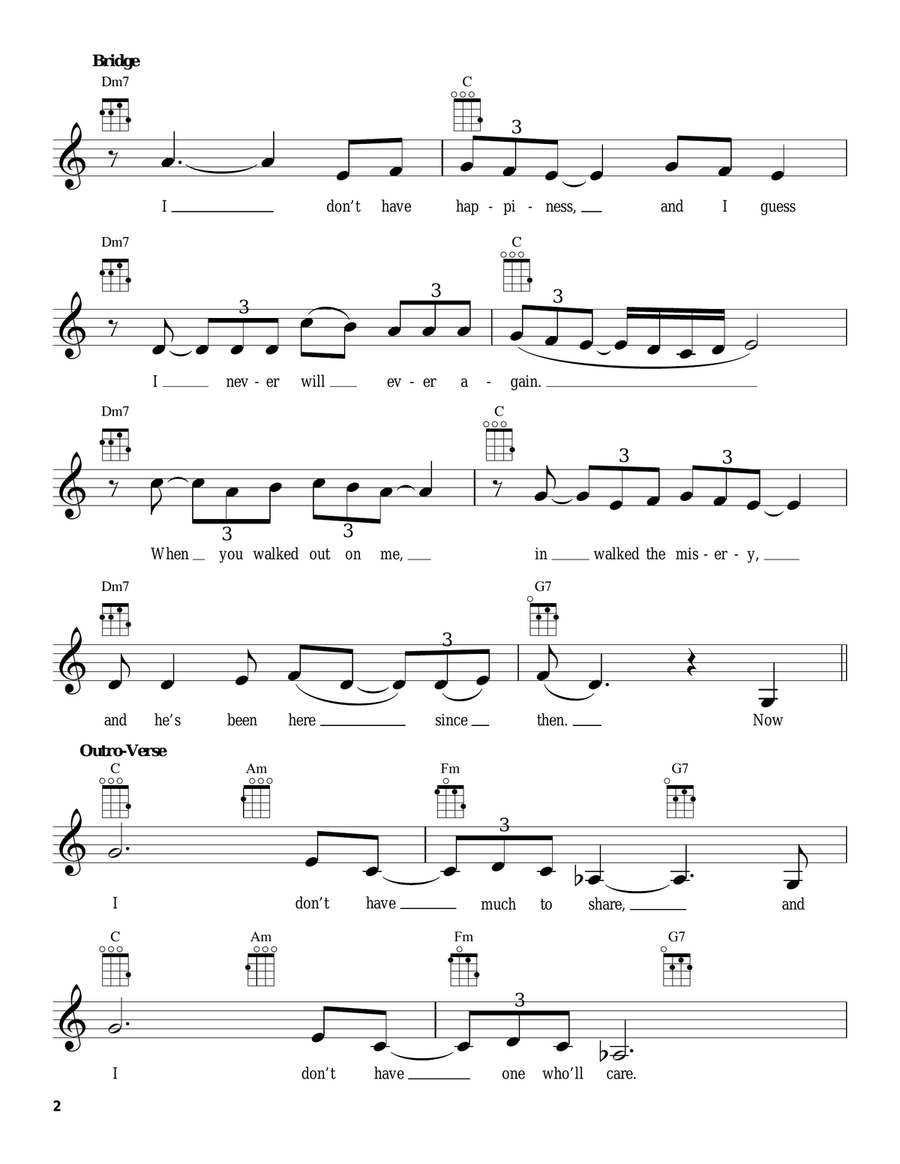 Bridge

Dm7 C

3

I ___ don't have hap - pi - ness, ___ and I guess

Dm7 C

3 3 3

I ___ nev - er will ___ ev - er a - gain. ___

Dm7 C

3 3 3 3

When ___ you walked out on me, ___ in ___ walked the mis - er - y, ___

Dm7 G7

3

and he's been here ___ since ___ then. ___ Now

Outro-Verse

C Am Fm G7

3

I don't have ___ much to share, ___ and

C Am Fm G7

3

I don't have ___ one who'll care.

2